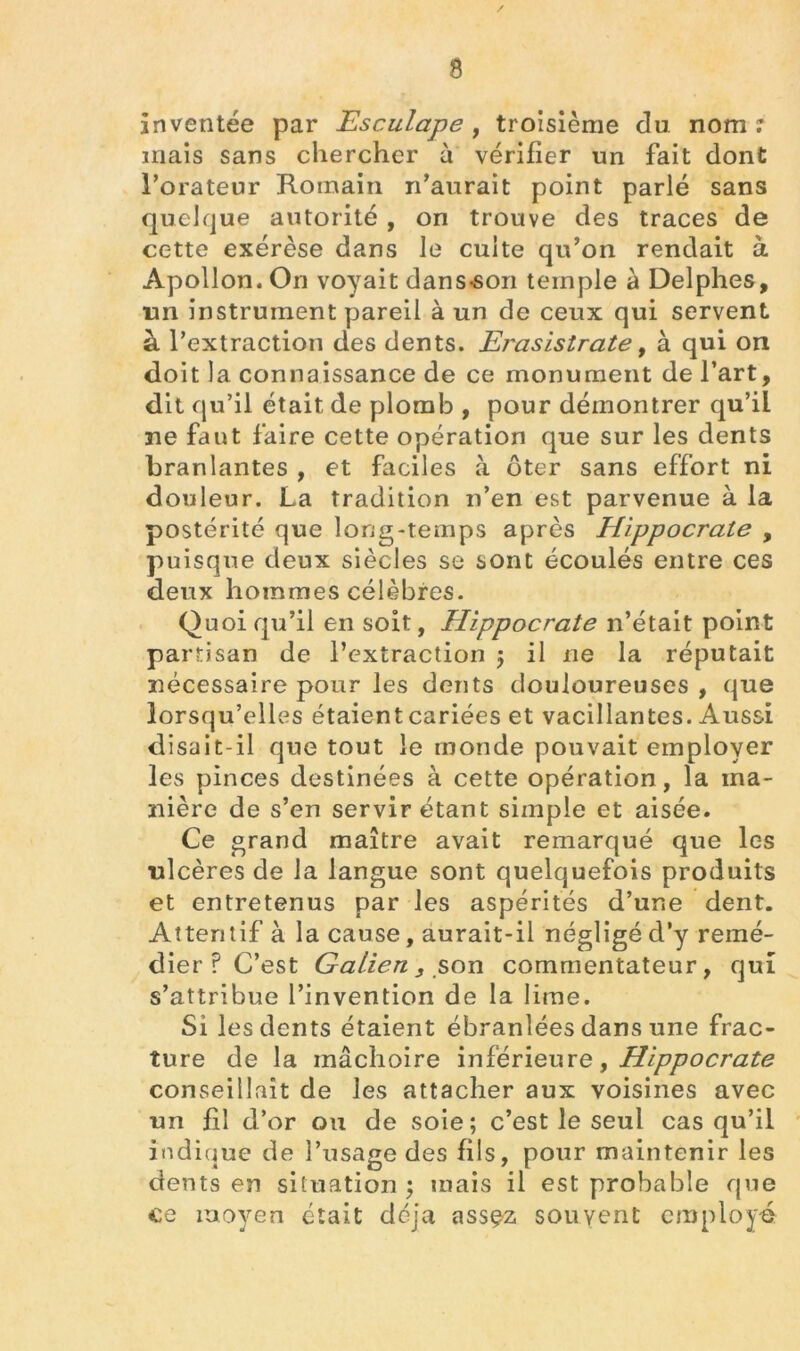 8

inventée par Esculape, troisième du nom : mais sans chercher à vérifier un fait dont l'orateur Romain n'aurait point parlé sans quelque autorité, on trouve des traces de cette exérèse dans le culte qu'on rendait à Apollon. On voyait dans son temple à Delphes, un instrument pareil à un de ceux qui servent à l'extraction des dents. Erasistrate, à qui on doit la connaissance de ce monument de l'art, dit qu'il était de plomb, pour démontrer qu'il ne faut faire cette opération que sur les dents branlantes, et faciles à ôter sans effort ni douleur. La tradition n'en est parvenue à la postérité que long-temps après Hippocrate, puisque deux siècles se sont écoulés entre ces deux hommes célèbres.

Quoi qu'il en soit, Hippocrate n'était point partisan de l'extraction ; il ne la réputait nécessaire pour les dents douloureuses, que lorsqu'elles étaient cariées et vacillantes. Aussi disait-il que tout le monde pouvait employer les pinces destinées à cette opération, la manière de s'en servir étant simple et aisée.

Ce grand maître avait remarqué que les ulcères de la langue sont quelquefois produits et entretenus par les aspérités d'une dent. Attentif à la cause, aurait-il négligé d'y remédier ? C'est Galien, son commentateur, qui s'attribue l'invention de la lime.

Si les dents étaient ébranlées dans une fracture de la mâchoire inférieure, Hippocrate conseillait de les attacher aux voisines avec un fil d'or ou de soie ; c'est le seul cas qu'il indique de l'usage des fils, pour maintenir les dents en situation ; mais il est probable que ce moyen était déja assez souvent employé